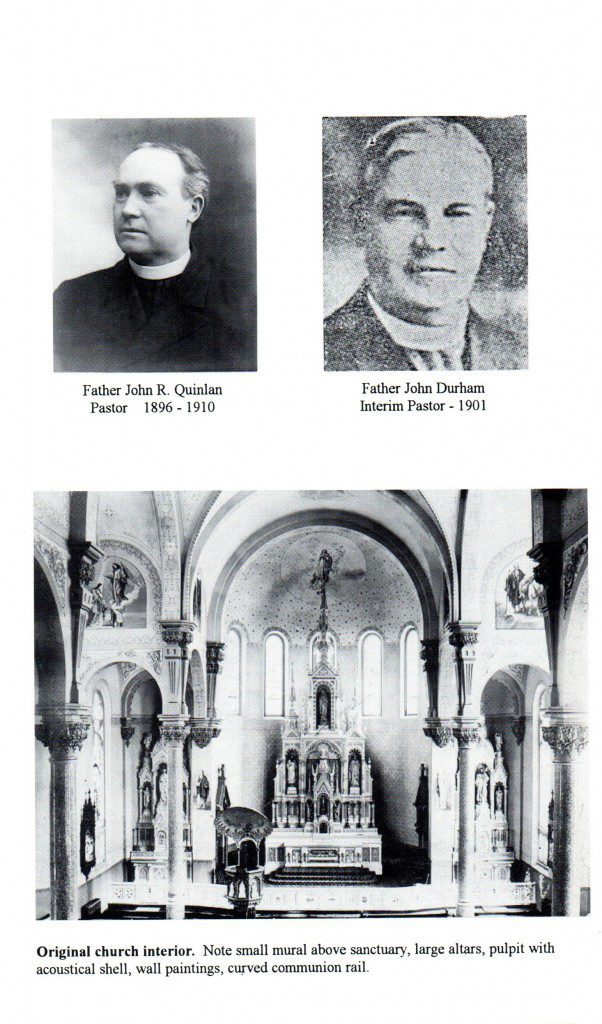 Father John R. Quinlan
Pastor 1896 - 1910

Father John Durham
Interim Pastor - 1901

Original church interior. Note small mural above sanctuary, large altars, pulpit with acoustical shell, wall paintings, curved communion rail.